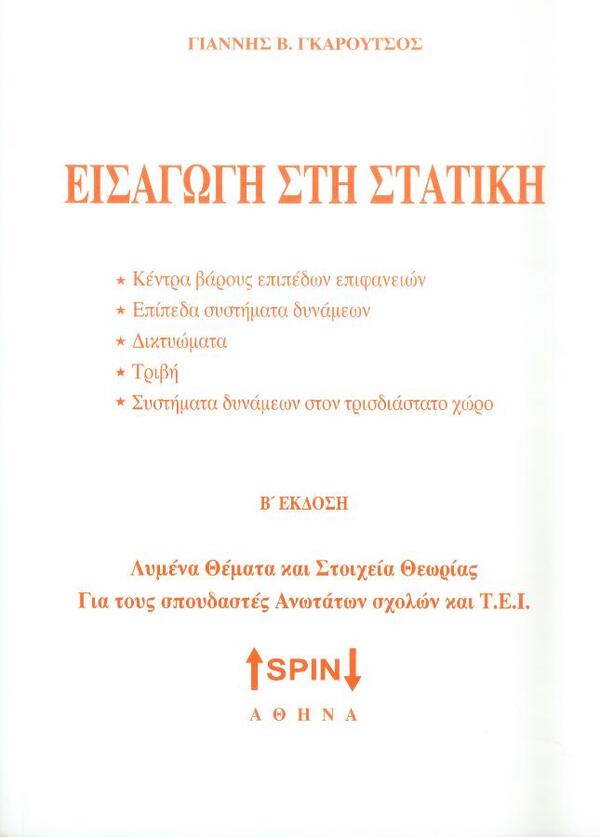 ΓΙΑΝΝΗΣ Β. ΓΚΑΡΟΥΤΣΟΣ

ΕΙΣΑΓΩΓΗ ΣΤΗ ΣΤΑΤΙΚΗ

★ Κέντρα βάρους επιπέδων επιφανειών
★ Επίπεδα συστήματα δυνάμεων
★ Δικτυώματα
★ Τριβή
★ Συστήματα δυνάμεων στον τρισδιάστατο χώρο

Β΄ ΕΚΔΟΣΗ

Λυμένα Θέματα και Στοιχεία Θεωρίας
Για τους σπουδαστές Ανωτάτων σχολών και Τ.Ε.Ι.

↑SPIN↓

ΑΘΗΝΑ